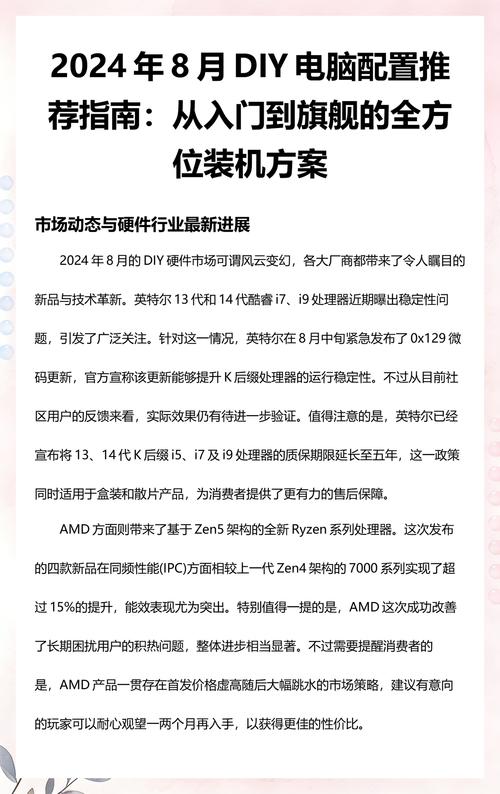 2024 年 8 月 DIY 电脑配置推荐指南：从入门到旗舰的全方位装机方案

市场动态与硬件行业最新进展

2024 年 8 月的 DIY 硬件市场可谓风云变幻，各大厂商都带来了令人瞩目的新品与技术革新。英特尔 13 代和 14 代酷睿 i7、i9 处理器近期曝出稳定性问题，引发了广泛关注。针对这一情况，英特尔在 8 月中旬紧急发布了 0x129 微码更新，官方宣称该更新能够提升 K 后缀处理器的运行稳定性。不过从目前社区用户的反馈来看，实际效果仍有待进一步验证。值得注意的是，英特尔已经宣布将 13、14 代 K 后缀 i5、i7 及 i9 处理器的质保期限延长至五年，这一政策同时适用于盒装和散片产品，为消费者提供了更有力的售后保障。

AMD 方面则带来了基于 Zen5 架构的全新 Ryzen 系列处理器。这次发布的四款新品在同频性能(IPC)方面相较上一代 Zen4 架构的 7000 系列实现了超过 15%的提升，能效表现尤为突出。特别值得一提的是，AMD 这次成功改善了长期困扰用户的积热问题，整体进步相当显著。不过需要提醒消费者的是，AMD 产品一贯存在首发价格虚高随后大幅跳水的市场策略，建议有意向的玩家可以耐心观望一两个月再入手，以获得更佳的性价比。